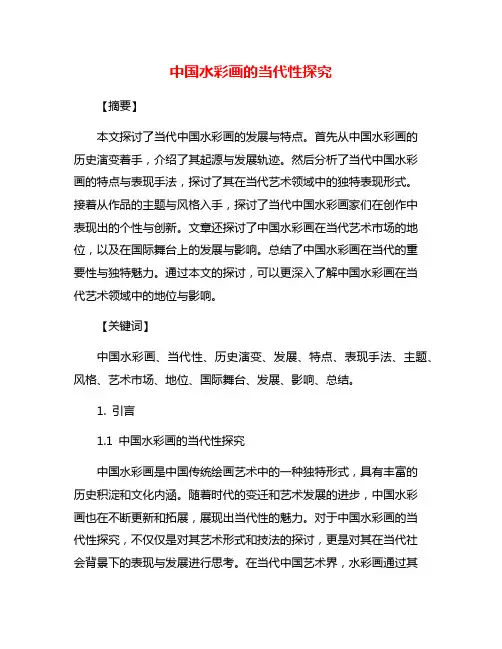 中国水彩画的当代性探究

【摘要】

本文探讨了当代中国水彩画的发展与特点。首先从中国水彩画的历史演变着手，介绍了其起源与发展轨迹。然后分析了当代中国水彩画的特点与表现手法，探讨了其在当代艺术领域中的独特表现形式。接着从作品的主题与风格入手，探讨了当代中国水彩画家们在创作中表现出的个性与创新。文章还探讨了中国水彩画在当代艺术市场的地位，以及在国际舞台上的发展与影响。总结了中国水彩画在当代的重要性与独特魅力。通过本文的探讨，可以更深入了解中国水彩画在当代艺术领域中的地位与影响。

【关键词】

中国水彩画、当代性、历史演变、发展、特点、表现手法、主题、风格、艺术市场、地位、国际舞台、发展、影响、总结。

1. 引言

1.1 中国水彩画的当代性探究

中国水彩画是中国传统绘画艺术中的一种独特形式，具有丰富的历史积淀和文化内涵。随着时代的变迁和艺术发展的进步，中国水彩画也在不断更新和拓展，展现出当代性的魅力。对于中国水彩画的当代性探究，不仅仅是对其艺术形式和技法的探讨，更是对其在当代社会背景下的表现与发展进行思考。在当代中国艺术界，水彩画通过其